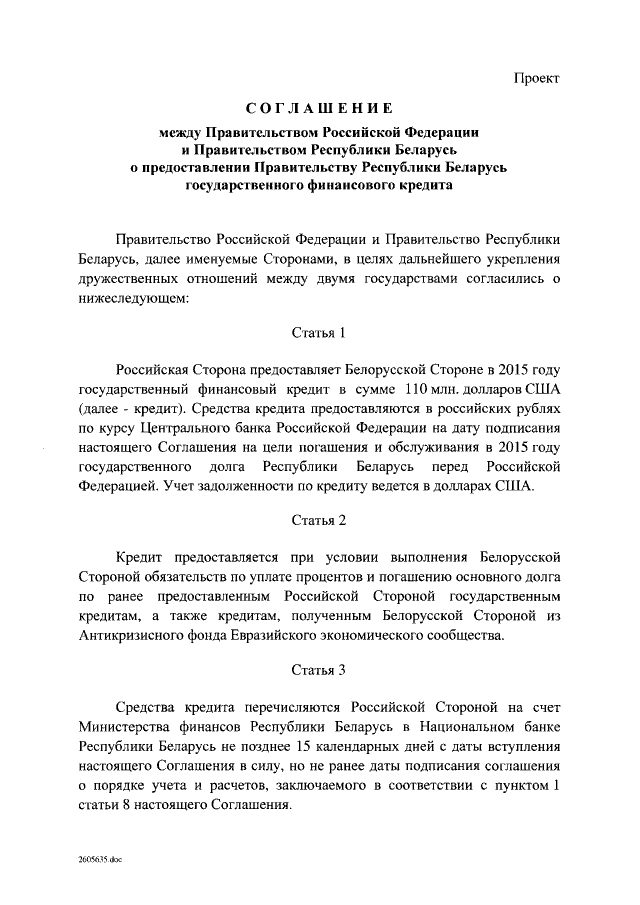 Проект

СОГЛАШЕНИЕ

между Правительством Российской Федерации и Правительством Республики Беларусь о предоставлении Правительству Республики Беларусь государственного финансового кредита

Правительство Российской Федерации и Правительство Республики Беларусь, далее именуемые Сторонами, в целях дальнейшего укрепления дружественных отношений между двумя государствами согласились о нижеследующем:

Статья 1

Российская Сторона предоставляет Белорусской Стороне в 2015 году государственный финансовый кредит в сумме 110 млн. долларов США (далее - кредит). Средства кредита предоставляются в российских рублях по курсу Центрального банка Российской Федерации на дату подписания настоящего Соглашения на цели погашения и обслуживания в 2015 году государственного долга Республики Беларусь перед Российской Федерацией. Учет задолженности по кредиту ведется в долларах США.

Статья 2

Кредит предоставляется при условии выполнения Белорусской Стороной обязательств по уплате процентов и погашению основного долга по ранее предоставленным Российской Стороной государственным кредитам, а также кредитам, полученным Белорусской Стороной из Антикризисного фонда Евразийского экономического сообщества.

Статья 3

Средства кредита перечисляются Российской Стороной на счет Министерства финансов Республики Беларусь в Национальном банке Республики Беларусь не позднее 15 календарных дней с даты вступления настоящего Соглашения в силу, но не ранее даты подписания соглашения о порядке учета и расчетов, заключаемого в соответствии с пунктом 1 статьи 8 настоящего Соглашения.

2605635.doc